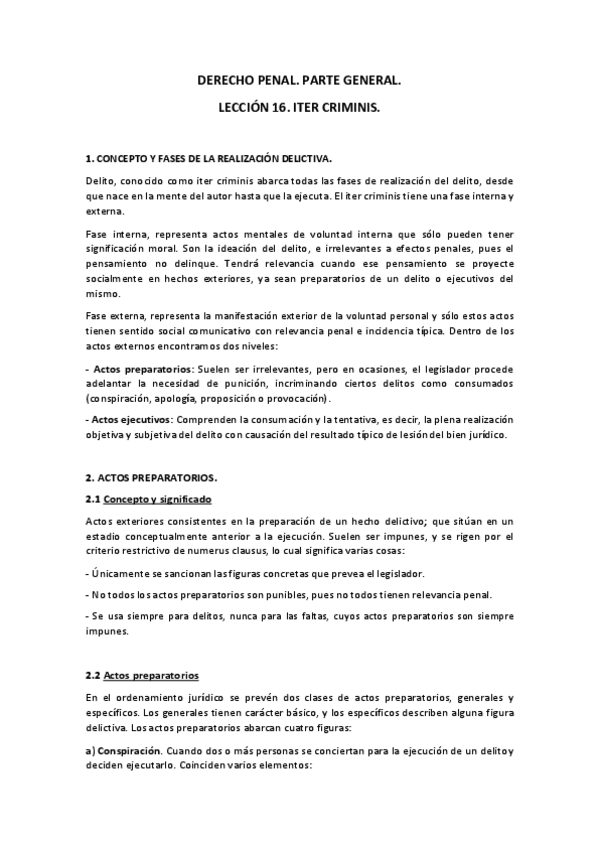 DERECHO PENAL. PARTE GENERAL.

LECCIÓN 16. ITER CRIMINIS.

1. CONCEPTO Y FASES DE LA REALIZACIÓN DELICTIVA.

Delito, conocido como iter criminis abarca todas las fases de realización del delito, desde que nace en la mente del autor hasta que la ejecuta. El iter criminis tiene una fase interna y externa.

Fase interna, representa actos mentales de voluntad interna que sólo pueden tener significación moral. Son la ideación del delito, e irrelevantes a efectos penales, pues el pensamiento no delinque. Tendrá relevancia cuando ese pensamiento se proyecte socialmente en hechos exteriores, ya sean preparatorios de un delito o ejecutivos del mismo.

Fase externa, representa la manifestación exterior de la voluntad personal y sólo estos actos tienen sentido social comunicativo con relevancia penal e incidencia típica. Dentro de los actos externos encontramos dos niveles:

- Actos preparatorios: Suelen ser irrelevantes, pero en ocasiones, el legislador procede adelantar la necesidad de punición, incriminando ciertos delitos como consumados (conspiración, apología, proposición o provocación).

- Actos ejecutivos: Comprenden la consumación y la tentativa, es decir, la plena realización objetiva y subjetiva del delito con causación del resultado típico de lesión del bien jurídico.

2. ACTOS PREPARATORIOS.

2.1 Concepto y significado

Actos exteriores consistentes en la preparación de un hecho delictivo; que sitúan en un estadio conceptualmente anterior a la ejecución. Suelen ser impunes, y se rigen por el criterio restrictivo de numerus clausus, lo cual significa varias cosas:

- Únicamente se sancionan las figuras concretas que prevea el legislador.

- No todos los actos preparatorios son punibles, pues no todos tienen relevancia penal.

- Se usa siempre para delitos, nunca para las faltas, cuyos actos preparatorios son siempre impunes.

2.2 Actos preparatorios

En el ordenamiento jurídico se prevén dos clases de actos preparatorios, generales y específicos. Los generales tienen carácter básico, y los específicos describen alguna figura delictiva. Los actos preparatorios abarcan cuatro figuras:

a) Conspiración. Cuando dos o más personas se conciertan para la ejecución de un delito y deciden ejecutarlo. Coinciden varios elementos: